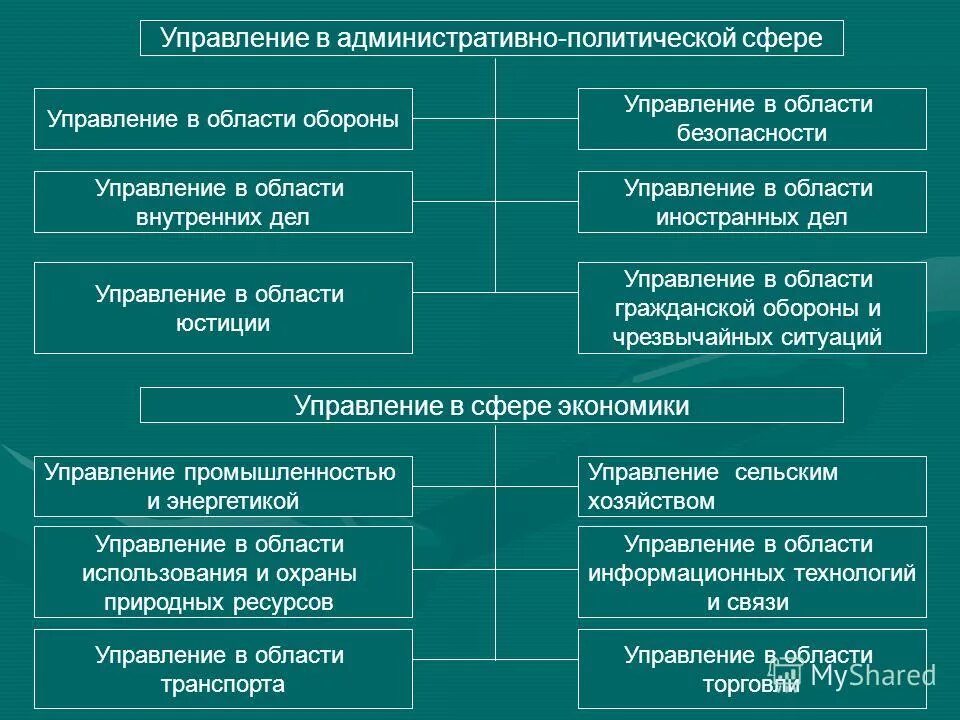 Управление в административно-политической сфере

Управление в области обороны

Управление в области безопасности

Управление в области внутренних дел

Управление в области иностранных дел

Управление в области юстиции

Управление в области гражданской обороны и чрезвычайных ситуаций

Управление в сфере экономики

Управление промышленностью и энергетикой

Управление сельским хозяйством

Управление в области использования и охраны природных ресурсов

Управление в области информационных технологий и связи

Управление в области транспорта

Управление в области торговли

MyShared